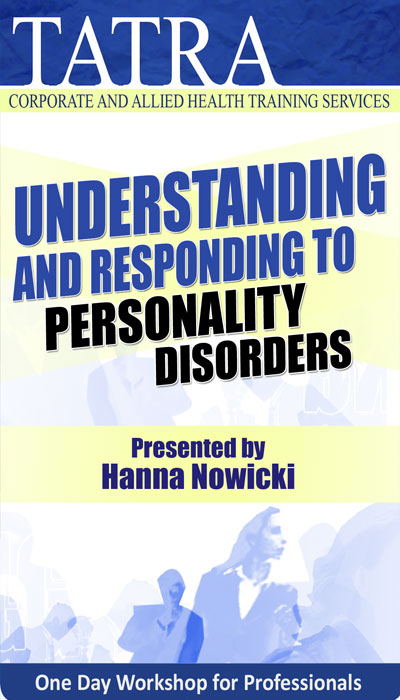 TATRA
CORPORATE AND ALLIED HEALTH TRAINING SERVICES

UNDERSTANDING AND RESPONDING TO PERSONALITY DISORDERS

Presented by
Hanna Nowicki

One Day Workshop for Professionals